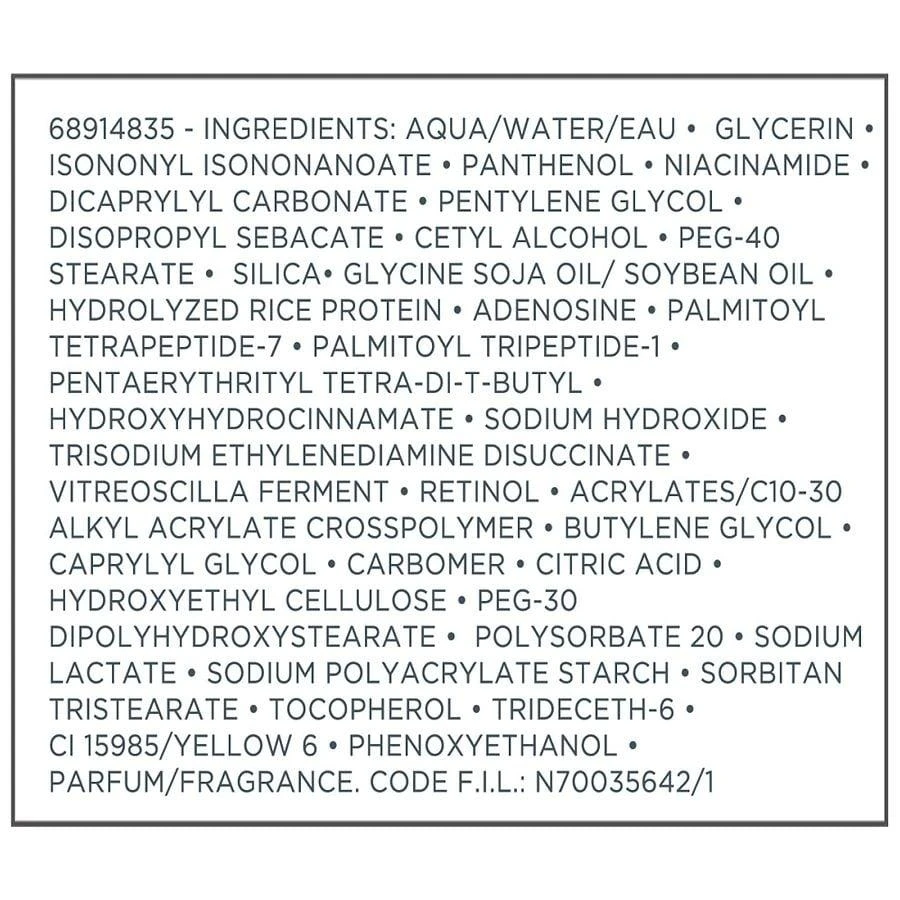 68914835 - INGREDIENTS: AQUA/WATER/EAU • GLYCERIN • ISONONYL ISONONANOATE • PANTHENOL • NIACINAMIDE • DICAPRYLYL CARBONATE • PENTYLENE GLYCOL • DISOPROPYL SEBACATE • CETYL ALCOHOL • PEG-40 STEARATE • SILICA• GLYCINE SOJA OIL/ SOYBEAN OIL • HYDROLYZED RICE PROTEIN • ADENOSINE • PALMITOYL TETRAPEPTIDE-7 • PALMITOYL TRIPEPTIDE-1 • PENTAERYTHRITYL TETRA-DI-T-BUTYL • HYDROXYHYDROCINNAMATE • SODIUM HYDROXIDE • TRISODIUM ETHYLENEDIAMINE DISUCCINATE • VITREOSCILLA FERMENT • RETINOL • ACRYLATES/C10-30 ALKYL ACRYLATE CROSSPOLYMER • BUTYLENE GLYCOL • CAPRYLYL GLYCOL • CARBOMER • CITRIC ACID • HYDROXYETHYL CELLULOSE • PEG-30 DIPOLYHYDROXYSTEARATE • POLYSORBATE 20 • SODIUM LACTATE • SODIUM POLYACRYLATE STARCH • SORBITAN TRISTEARATE • TOCOPHEROL • TRIDECETH-6 • CI 15985/YELLOW 6 • PHENOXYETHANOL • PARFUM/FRAGRANCE. CODE F.I.L.: N70035642/1